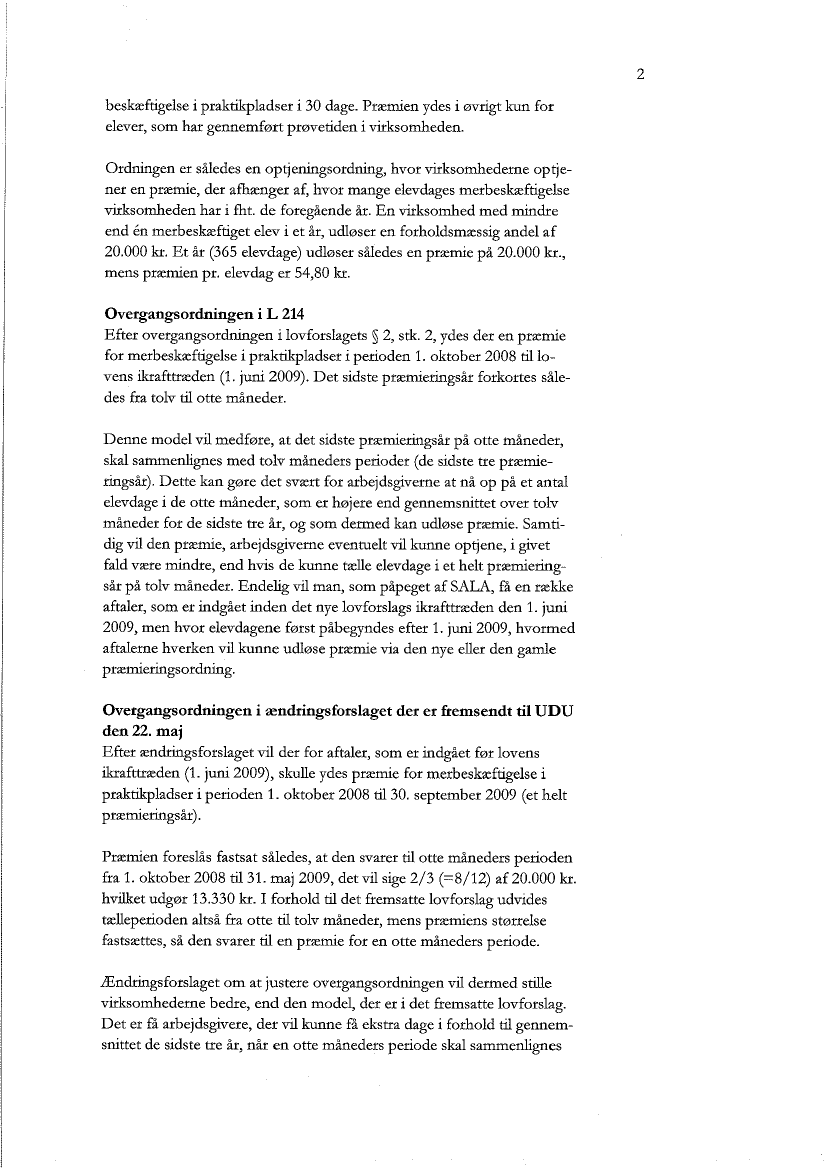 2

beskæftigelse i praktikpladser i 30 dage. Præmien ydes i øvrigt kun for elever, som har gennemført prøvetiden i virksomheden.

Ordningen er således en optjeningsordning, hvor virksomhederne optjener en præmie, der afhænger af, hvor mange elevdages merbeskæftigelse virksomheden har i fht. de foregående år. En virksomhed med mindre end én merbeskæftiget elev i et år, udløser en forholdsmæssig andel af 20.000 kr. Et år (365 elevdage) udløser således en præmie på 20.000 kr., mens præmien pr. elevdag er 54,80 kr.

**Overgangsordningen i L 214**
Efter overgangsordningen i lovforslagets § 2, stk. 2, ydes der en præmie for merbeskæftigelse i praktikpladser i perioden 1. oktober 2008 til lovens ikrafttræden (1. juni 2009). Det sidste præmieringsår forkortes således fra tolv til otte måneder.

Denne model vil medføre, at det sidste præmieringsår på otte måneder, skal sammenlignes med tolv måneders perioder (de sidste tre præmieringsår). Dette kan gøre det svært for arbejdsgiverne at nå op på et antal elevdage i de otte måneder, som er højere end gennemsnittet over tolv måneder for de sidste tre år, og som dermed kan udløse præmie. Samtidig vil den præmie, arbejdsgiverne eventuelt vil kunne optjene, i givet fald være mindre, end hvis de kunne tælle elevdage i et helt præmieringsår på tolv måneder. Endelig vil man, som påpeget af SALA, få en række aftaler, som er indgået inden det nye lovforslags ikrafttræden den 1. juni 2009, men hvor elevdagene først påbegyndes efter 1. juni 2009, hvormed aftalerne hverken vil kunne udløse præmie via den nye eller den gamle præmieringsordning.

**Overgangsordningen i ændringsforslaget der er fremsendt til UDU den 22. maj**
Efter ændringsforslaget vil der for aftaler, som er indgået før lovens ikrafttræden (1. juni 2009), skulle ydes præmie for merbeskæftigelse i praktikpladser i perioden 1. oktober 2008 til 30. september 2009 (et helt præmieringsår).

Præmien foreslås fastsat således, at den svarer til otte måneders perioden fra 1. oktober 2008 til 31. maj 2009, det vil sige 2/3 (=8/12) af 20.000 kr. hvilket udgør 13.330 kr. I forhold til det fremsatte lovforslag udvides tælleperioden altså fra otte til tolv måneder, mens præmiens størrelse fastsættes, så den svarer til en præmie for en otte måneders periode.

Ændringsforslaget om at justere overgangsordningen vil dermed stille virksomhederne bedre, end den model, der er i det fremsatte lovforslag. Det er få arbejdsgivere, der vil kunne få ekstra dage i forhold til gennemsnittet de sidste tre år, når en otte måneders periode skal sammenlignes